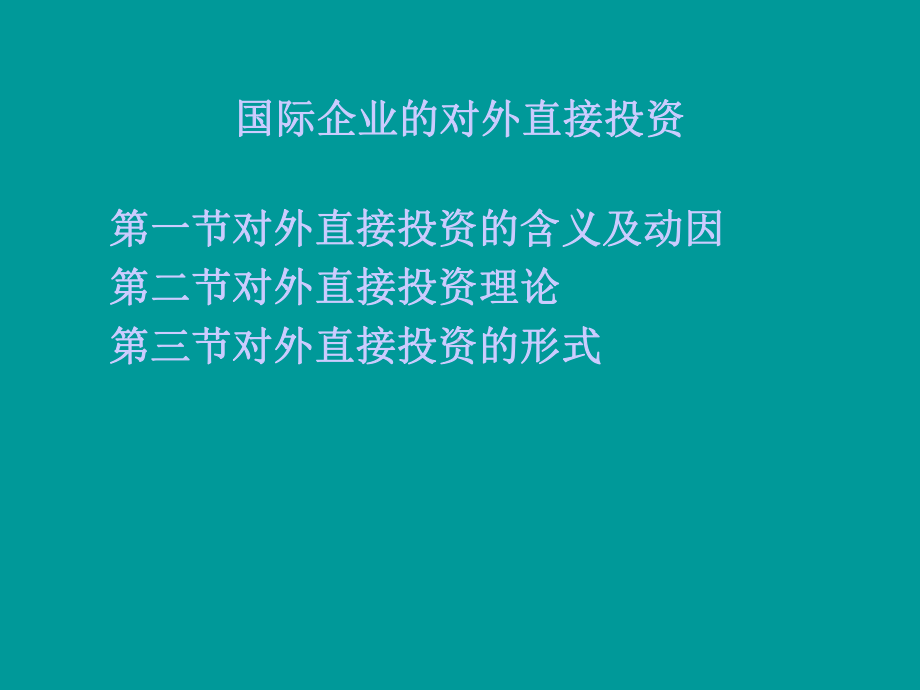 国际企业的对外直接投资

第一节对外直接投资的含义及动因
第二节对外直接投资理论
第三节对外直接投资的形式